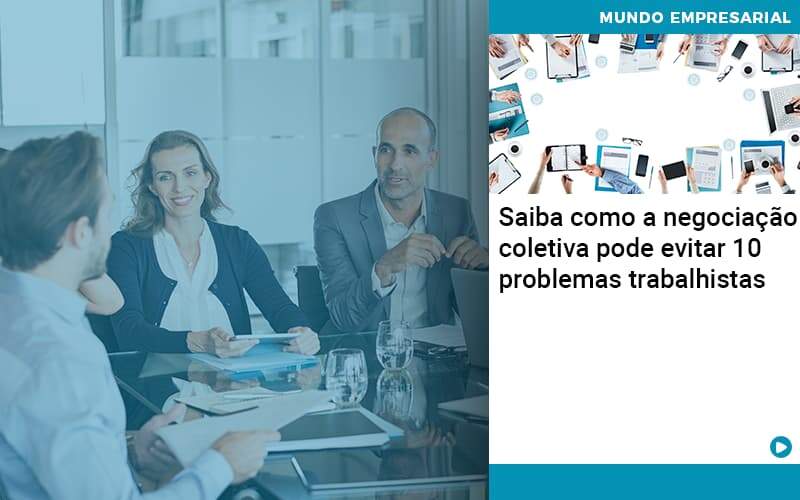 MUNDO EMPRESARIAL

Saiba como a negociação coletiva pode evitar 10 problemas trabalhistas